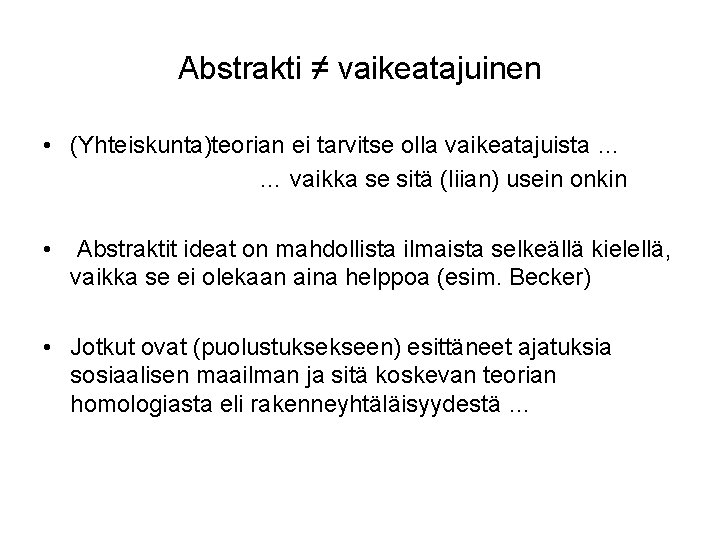 Abstrakti ≠ vaikeatajuinen

• (Yhteiskunta)teorian ei tarvitse olla vaikeatajuista ...
... vaikka se sitä (liian) usein onkin

• Abstraktit ideat on mahdollista ilmaista selkeällä kielellä, vaikka se ei olekaan aina helppoa (esim. Becker)

• Jotkut ovat (puolustuksekseen) esittäneet ajatuksia sosiaalisen maailman ja sitä koskevan teorian homologiasta eli rakenneyhtäläisyydestä ...